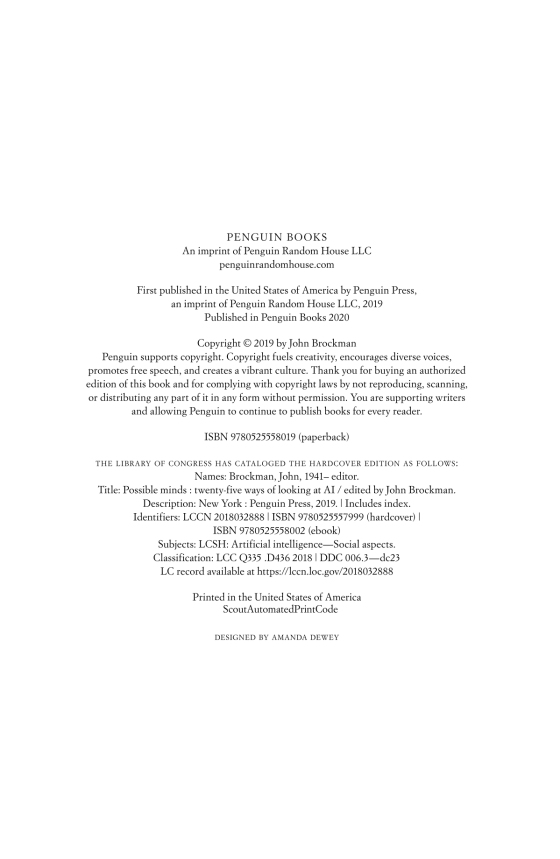 PENGUIN BOOKS
An imprint of Penguin Random House LLC
penguinrandomhouse.com

First published in the United States of America by Penguin Press, an imprint of Penguin Random House LLC, 2019
Published in Penguin Books 2020

Copyright © 2019 by John Brockman
Penguin supports copyright. Copyright fuels creativity, encourages diverse voices, promotes free speech, and creates a vibrant culture. Thank you for buying an authorized edition of this book and for complying with copyright laws by not reproducing, scanning, or distributing any part of it in any form without permission. You are supporting writers and allowing Penguin to continue to publish books for every reader.

ISBN 9780525558019 (paperback)

THE LIBRARY OF CONGRESS HAS CATALOGED THE HARDCOVER EDITION AS FOLLOWS:
Names: Brockman, John, 1941– editor.
Title: Possible minds : twenty-five ways of looking at AI / edited by John Brockman.
Description: New York : Penguin Press, 2019. | Includes index.
Identifiers: LCCN 2018032888 | ISBN 9780525557999 (hardcover) | ISBN 9780525558002 (ebook)
Subjects: LCSH: Artificial intelligence—Social aspects.
Classification: LCC Q335 .D436 2018 | DDC 006.3—dc23
LC record available at https://lccn.loc.gov/2018032888

Printed in the United States of America
ScoutAutomatedPrintCode

DESIGNED BY AMANDA DEWEY